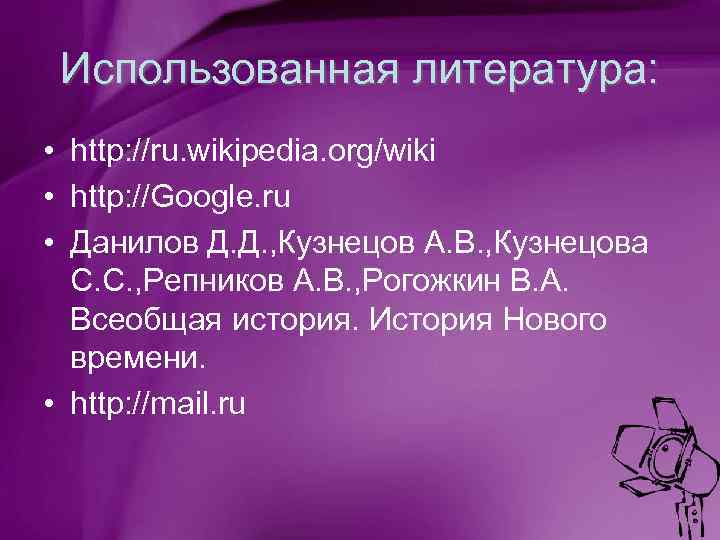 Использованная литература:

• http://ru.wikipedia.org/wiki
• http://Google.ru
• Данилов Д.Д.,Кузнецов А.В.,Кузнецова С.С.,Репников А.В.,Рогожкин В.А. Всеобщая история. История Нового времени.
• http://mail.ru